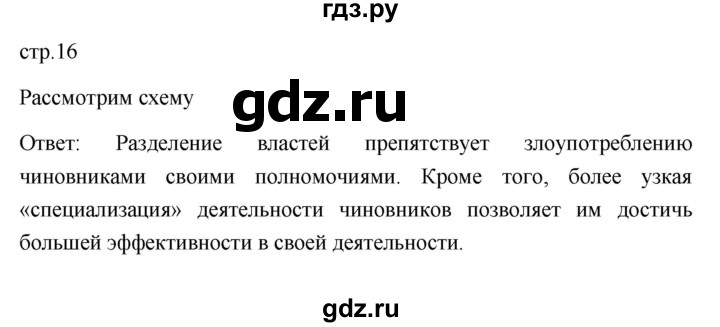 гдз.ру

стр.16

Рассмотрим схему

gdz.ru

Ответ: Разделение властей препятствует злоупотреблению чиновниками своими полномочиями. Кроме того, более узкая «специализация» деятельности чиновников позволяет им достичь большей эффективности в своей деятельности.

gdz.ru